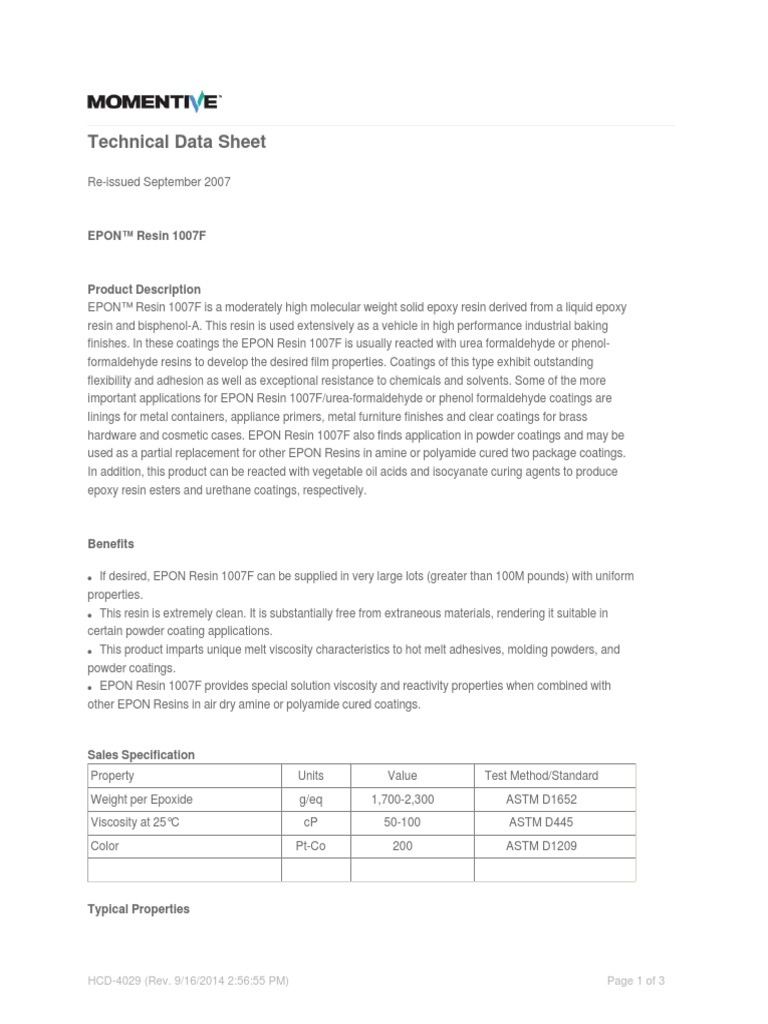 MOMENTIVE™

Technical Data Sheet

Re-issued September 2007

EPON™ Resin 1007F

Product Description
EPON™ Resin 1007F is a moderately high molecular weight solid epoxy resin derived from a liquid epoxy resin and bisphenol-A. This resin is used extensively as a vehicle in high performance industrial baking finishes. In these coatings the EPON Resin 1007F is usually reacted with urea formaldehyde or phenol-formaldehyde resins to develop the desired film properties. Coatings of this type exhibit outstanding flexibility and adhesion as well as exceptional resistance to chemicals and solvents. Some of the more important applications for EPON Resin 1007F/urea-formaldehyde or phenol formaldehyde coatings are linings for metal containers, appliance primers, metal furniture finishes and clear coatings for brass hardware and cosmetic cases. EPON Resin 1007F also finds application in powder coatings and may be used as a partial replacement for other EPON Resins in amine or polyamide cured two package coatings. In addition, this product can be reacted with vegetable oil acids and isocyanate curing agents to produce epoxy resin esters and urethane coatings, respectively.

Benefits

• If desired, EPON Resin 1007F can be supplied in very large lots (greater than 100M pounds) with uniform properties.
• This resin is extremely clean. It is substantially free from extraneous materials, rendering it suitable in certain powder coating applications.
• This product imparts unique melt viscosity characteristics to hot melt adhesives, molding powders, and powder coatings.
• EPON Resin 1007F provides special solution viscosity and reactivity properties when combined with other EPON Resins in air dry amine or polyamide cured coatings.

Sales Specification

| Property | Units | Value | Test Method/Standard |
|---|---|---|---|
| Weight per Epoxide | g/eq | 1,700-2,300 | ASTM D1652 |
| Viscosity at 25°C | cP | 50-100 | ASTM D445 |
| Color | Pt-Co | 200 | ASTM D1209 |
| | | | |

Typical Properties

HCD-4029 (Rev. 9/16/2014 2:56:55 PM)

Page 1 of 3